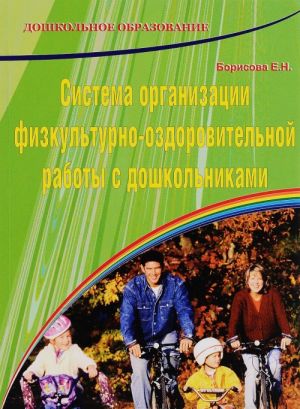 ДОШКОЛЬНОЕ ОБРАЗОВАНИЕ

Борисова Е.Н.

Система организации физкультурно-оздоровительной работы с дошкольниками